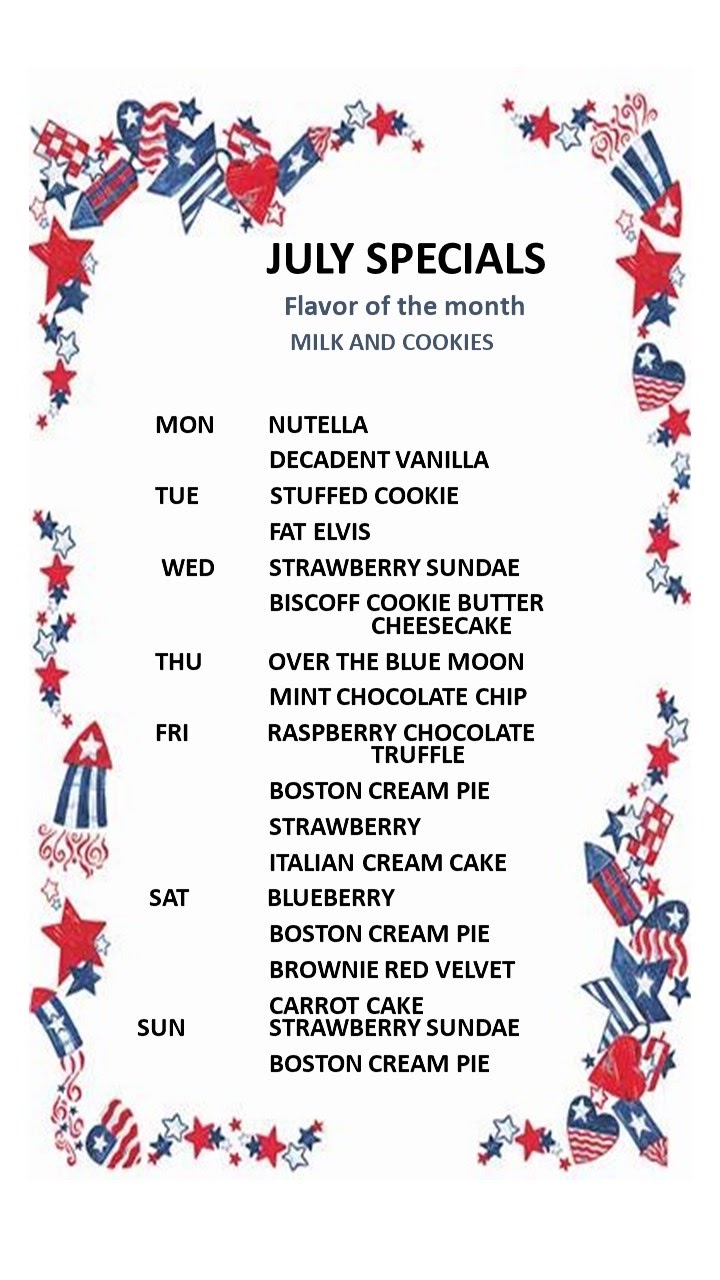 JULY SPECIALS
Flavor of the month
MILK AND COOKIES

MON NUTELLA
DECADENT VANILLA
TUE STUFFED COOKIE
FAT ELVIS
WED STRAWBERRY SUNDAE
BISCOFF COOKIE BUTTER CHEESECAKE
THU OVER THE BLUE MOON
MINT CHOCOLATE CHIP
FRI RASPBERRY CHOCOLATE TRUFFLE
BOSTON CREAM PIE
STRAWBERRY
ITALIAN CREAM CAKE
SAT BLUEBERRY
BOSTON CREAM PIE
BROWNIE RED VELVET
CARROT CAKE
SUN STRAWBERRY SUNDAE
BOSTON CREAM PIE